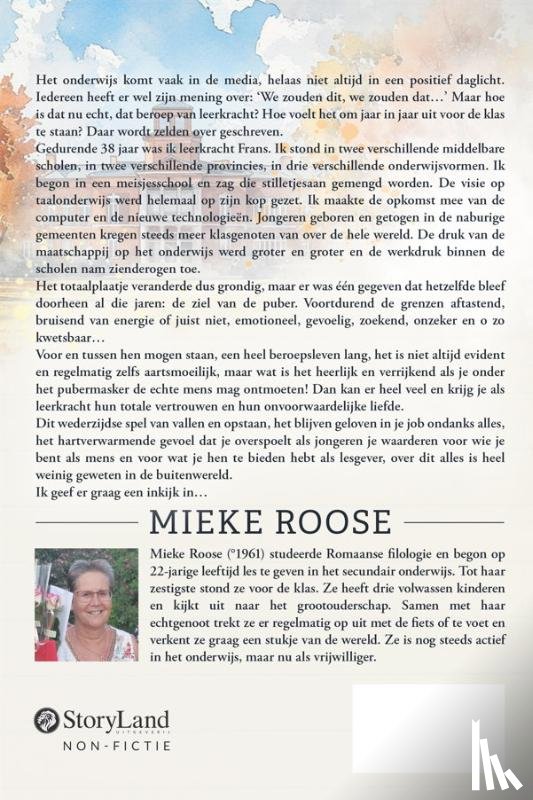 Het onderwijs komt vaak in de media, helaas niet altijd in een positief daglicht. Iedereen heeft er wel zijn mening over: 'We zouden dit, we zouden dat…' Maar hoe is dat nu echt, dat beroep van leerkracht? Hoe voelt het om jaar in jaar uit voor de klas te staan? Daar wordt zelden over geschreven.
Gedurende 38 jaar was ik leerkracht Frans. Ik stond in twee verschillende middelbare scholen, in twee verschillende provincies, in drie verschillende onderwijsvormen. Ik begon in een meisjesschool en zag die stilletjesaan gemengd worden. De visie op taalonderwijs werd helemaal op zijn kop gezet. Ik maakte de opkomst mee van de computer en de nieuwe technologieën. Jongeren geboren en getogen in de naburige gemeenten kregen steeds meer klasgenoten van over de hele wereld. De druk van de maatschappij op het onderwijs werd groter en groter en de werkdruk binnen de scholen nam zienderogen toe.
Het totaalplaatje veranderde dus grondig, maar er was één gegeven dat hetzelfde bleef doorheen al die jaren: de ziel van de puber. Voortdurend de grenzen aftastend, bruisend van energie of juist niet, emotioneel, gevoelig, zoekend, onzeker en o zo kwetsbaar…
Voor en tussen hen mogen staan, een heel beroepsleven lang, het is niet altijd evident en regelmatig zelfs aartsmoeilijk, maar wat is het heerlijk en verrijkend als je onder het pubermasker de echte mens mag ontmoeten! Dan kan er heel veel en krijg je als leerkracht hun totale vertrouwen en hun onvoorwaardelijke liefde.
Dit wederzijdse spel van vallen en opstaan, het blijven geloven in je job ondanks alles, het hartverwarmende gevoel dat je overspoelt als jongeren je waarderen voor wie je bent als mens en voor wat je hen te bieden hebt als lesgever, over dit alles is heel weinig geweten in de buitenwereld.
Ik geef er graag een inkijk in…

MIEKE ROOSE

Mieke Roose (°1961) studeerde Romaanse filologie en begon op 22-jarige leeftijd les te geven in het secundair onderwijs. Tot haar zestigste stond ze voor de klas. Ze heeft drie volwassen kinderen en kijkt uit naar het grootouderschap. Samen met haar echtgenoot trekt ze er regelmatig op uit met de fiets of te voet en verkent ze graag een stukje van de wereld. Ze is nog steeds actief in het onderwijs, maar nu als vrijwilliger.

StoryLand UITGEVERIJ
NON-FICTIE